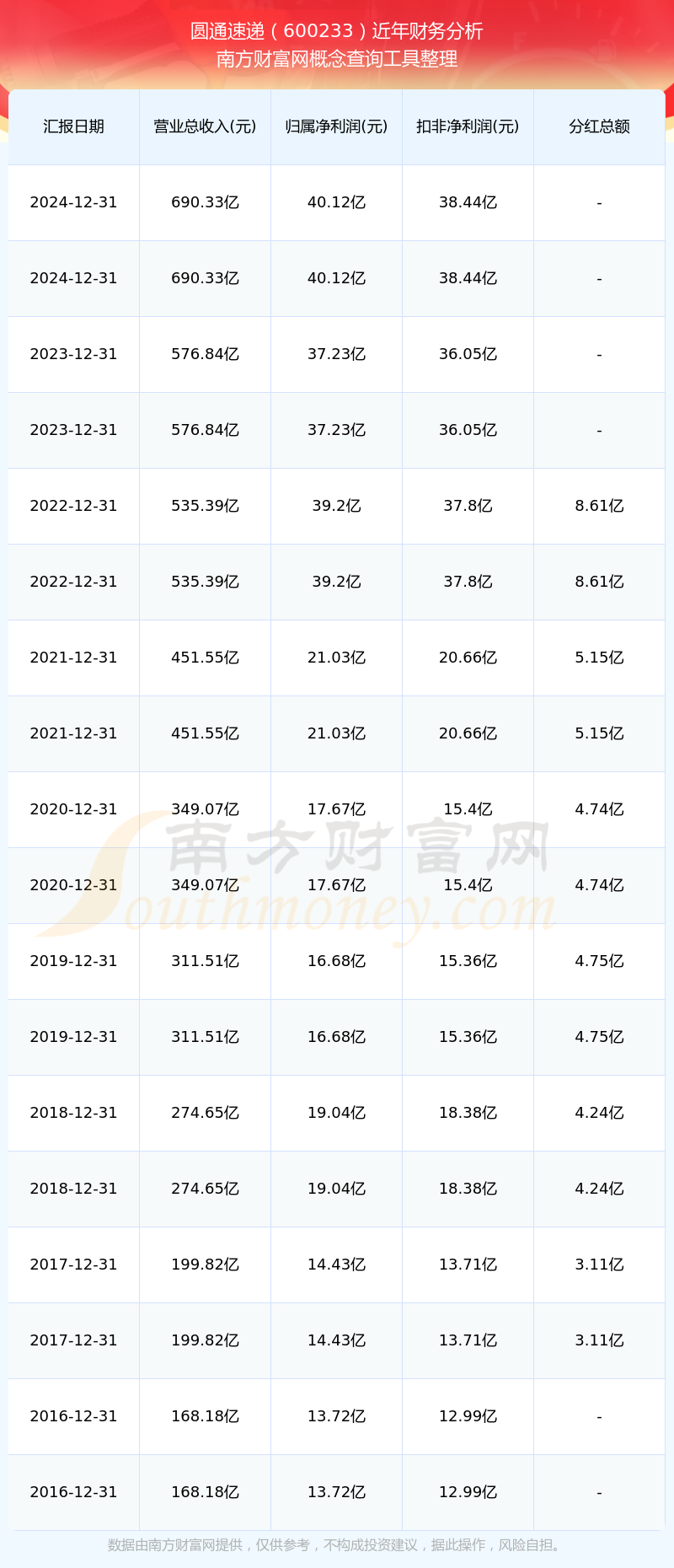 圆通速递（600233）近年财务分析
南方财富网概念查询工具整理

| 汇报日期 | 营业总收入(元) | 归属净利润(元) | 扣非净利润(元) | 分红总额 |
|---|---|---|---|---|
| 2024-12-31 | 690.33亿 | 40.12亿 | 38.44亿 | - |
| 2024-12-31 | 690.33亿 | 40.12亿 | 38.44亿 | - |
| 2023-12-31 | 576.84亿 | 37.23亿 | 36.05亿 | - |
| 2023-12-31 | 576.84亿 | 37.23亿 | 36.05亿 | - |
| 2022-12-31 | 535.39亿 | 39.2亿 | 37.8亿 | 8.61亿 |
| 2022-12-31 | 535.39亿 | 39.2亿 | 37.8亿 | 8.61亿 |
| 2021-12-31 | 451.55亿 | 21.03亿 | 20.66亿 | 5.15亿 |
| 2021-12-31 | 451.55亿 | 21.03亿 | 20.66亿 | 5.15亿 |
| 2020-12-31 | 349.07亿 | 17.67亿 | 15.4亿 | 4.74亿 |
| 2020-12-31 | 349.07亿 | 17.67亿 | 15.4亿 | 4.74亿 |
| 2019-12-31 | 311.51亿 | 16.68亿 | 15.36亿 | 4.75亿 |
| 2019-12-31 | 311.51亿 | 16.68亿 | 15.36亿 | 4.75亿 |
| 2018-12-31 | 274.65亿 | 19.04亿 | 18.38亿 | 4.24亿 |
| 2018-12-31 | 274.65亿 | 19.04亿 | 18.38亿 | 4.24亿 |
| 2017-12-31 | 199.82亿 | 14.43亿 | 13.71亿 | 3.11亿 |
| 2017-12-31 | 199.82亿 | 14.43亿 | 13.71亿 | 3.11亿 |
| 2016-12-31 | 168.18亿 | 13.72亿 | 12.99亿 | - |
| 2016-12-31 | 168.18亿 | 13.72亿 | 12.99亿 | - |

数据由南方财富网提供，仅供参考，不构成投资建议，据此操作，风险自担。

南方财富网
Southmoney.com